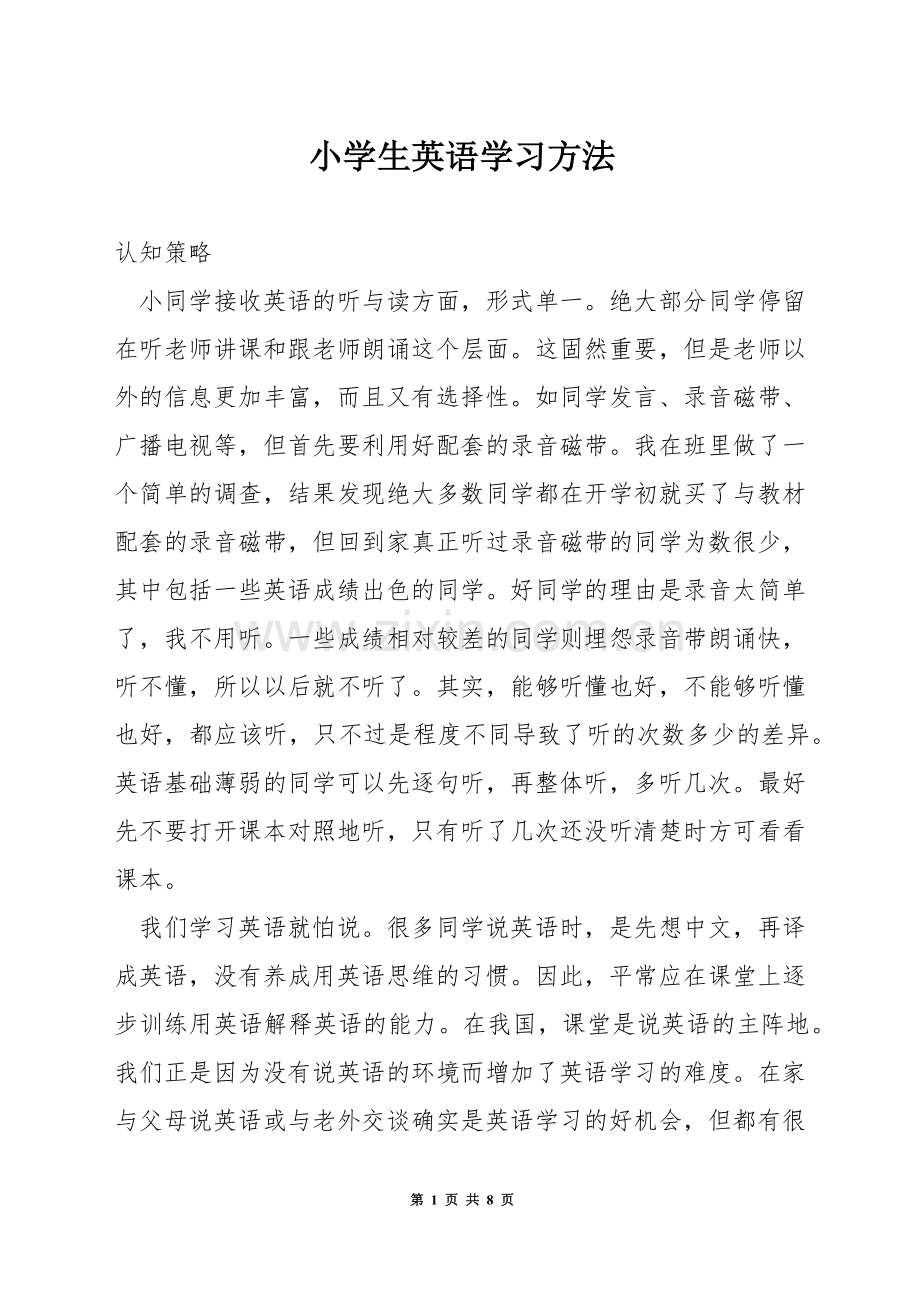 小学生英语学习方法

认知策略

小同学接收英语的听与读方面，形式单一。绝大部分同学停留在听老师讲课和跟老师朗诵这个层面。这固然重要，但是老师以外的信息更加丰富，而且又有选择性。如同学发言、录音磁带、广播电视等，但首先要利用好配套的录音磁带。我在班里做了一个简单的调查，结果发现绝大多数同学都在开学初就买了与教材配套的录音磁带，但回到家真正听过录音磁带的同学为数很少，其中包括一些英语成绩出色的同学。好同学的理由是录音太简单了，我不用听。一些成绩相对较差的同学则埋怨录音带朗诵快，听不懂，所以以后就不听了。其实，能够听懂也好，不能够听懂也好，都应该听，只不过是程度不同导致了听的次数多少的差异。英语基础薄弱的同学可以先逐句听，再整体听，多听几次。最好先不要打开课本对照地听，只有听了几次还没听清楚时方可看看课本。

我们学习英语就怕说。很多同学说英语时，是先想中文，再译成英语，没有养成用英语思维的习惯。因此，平常应在课堂上逐步训练用英语解释英语的能力。在我国，课堂是说英语的主阵地。我们正是因为没有说英语的环境而增加了英语学习的难度。在家与父母说英语或与老外交谈确实是英语学习的好机会，但都有很

第1页 共8页

www.zixin.com.cn